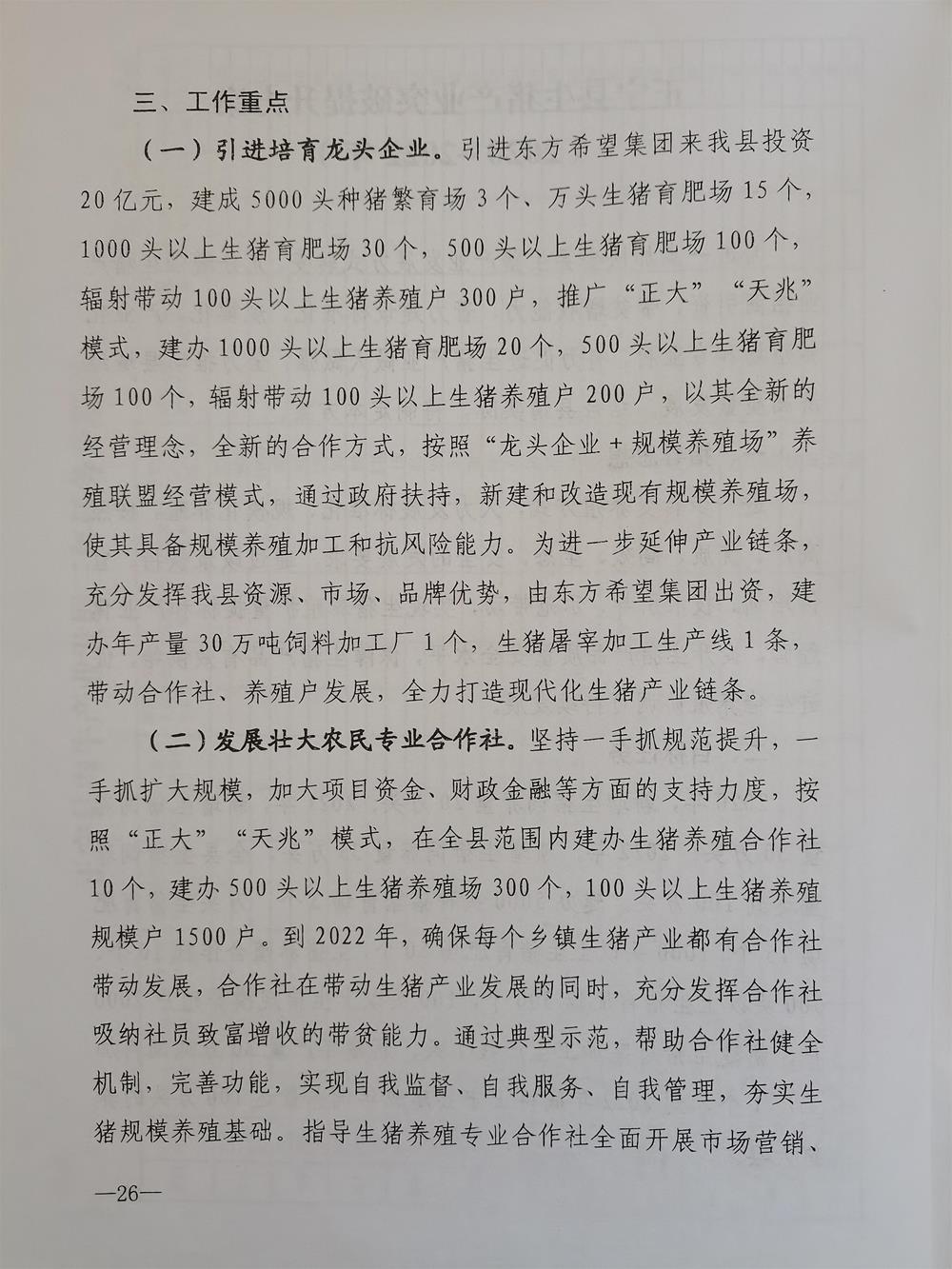 三、工作重点

（一）引进培育龙头企业。引进东方希望集团来我县投资20亿元，建成5000头种猪繁育场3个、万头生猪育肥场15个，1000头以上生猪育肥场30个，500头以上生猪育肥场100个，辐射带动100头以上生猪养殖户300户，推广“正大”“天兆”模式，建办1000头以上生猪育肥场20个，500头以上生猪育肥场100个，辐射带动100头以上生猪养殖户200户，以其全新的经营理念，全新的合作方式，按照“龙头企业＋规模养殖场”养殖联盟经营模式，通过政府扶持，新建和改造现有规模养殖场，使其具备规模养殖加工和抗风险能力。为进一步延伸产业链条，充分发挥我县资源、市场、品牌优势，由东方希望集团出资，建办年产量30万吨饲料加工厂1个，生猪屠宰加工生产线1条，带动合作社、养殖户发展，全力打造现代化生猪产业链条。

（二）发展壮大农民专业合作社。坚持一手抓规范提升，一手抓扩大规模，加大项目资金、财政金融等方面的支持力度，按照“正大”“天兆”模式，在全县范围内建办生猪养殖合作社10个，建办500头以上生猪养殖场300个，100头以上生猪养殖规模户1500户。到2022年，确保每个乡镇生猪产业都有合作社带动发展，合作社在带动生猪产业发展的同时，充分发挥合作社吸纳社员致富增收的带贫能力。通过典型示范，帮助合作社健全机制，完善功能，实现自我监督、自我服务、自我管理，夯实生猪规模养殖基础。指导生猪养殖专业合作社全面开展市场营销、

—26—